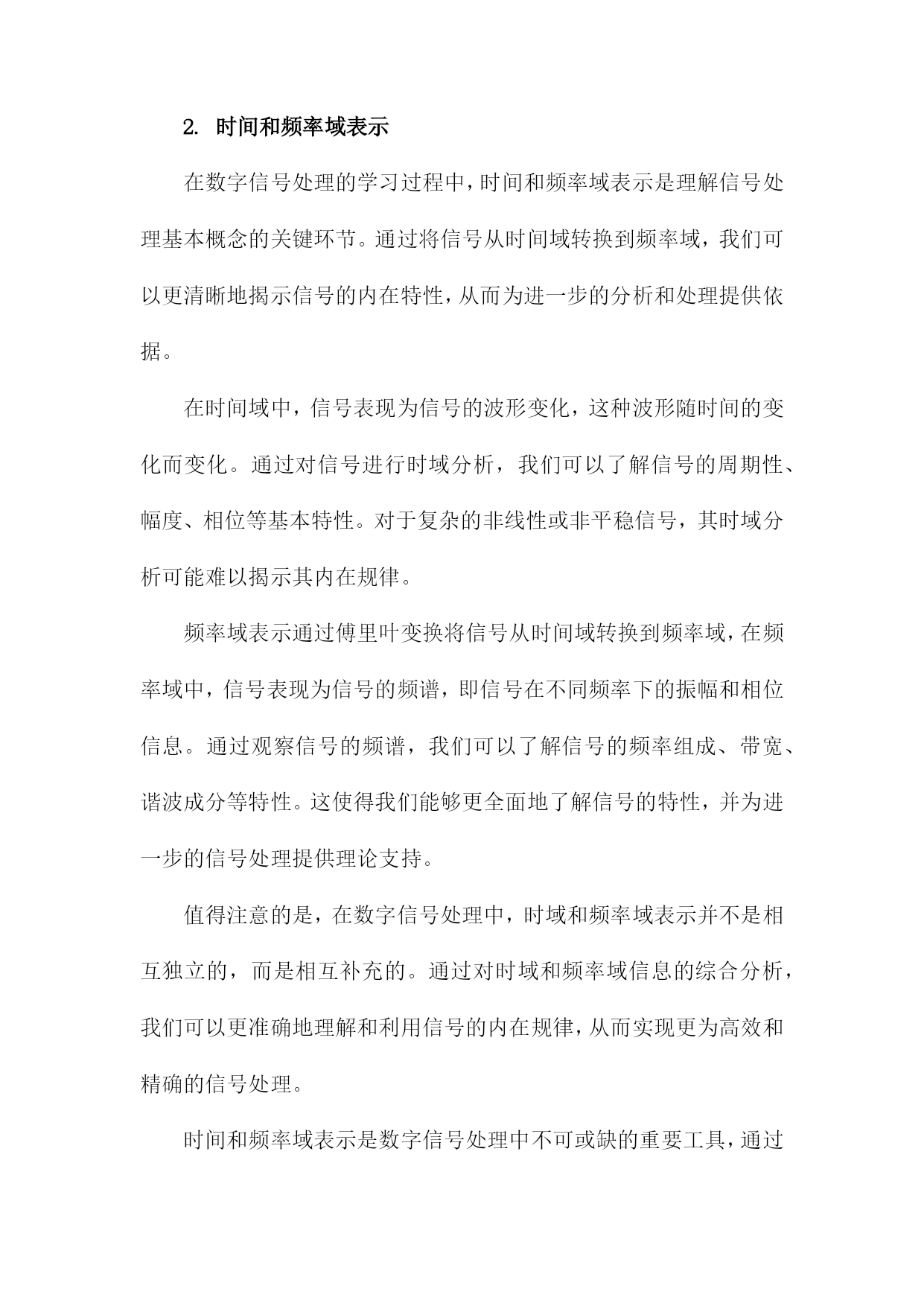 2. 时间和频率域表示

在数字信号处理的学习过程中，时间和频率域表示是理解信号处理基本概念的关键环节。通过将信号从时间域转换到频率域，我们可以更清晰地揭示信号的内在特性，从而为进一步的分析和处理提供依据。

在时间域中，信号表现为信号的波形变化，这种波形随时间的变化而变化。通过对信号进行时域分析，我们可以了解信号的周期性、幅度、相位等基本特性。对于复杂的非线性或非平稳信号，其时域分析可能难以揭示其内在规律。

频率域表示通过傅里叶变换将信号从时间域转换到频率域，在频率域中，信号表现为信号的频谱，即信号在不同频率下的振幅和相位信息。通过观察信号的频谱，我们可以了解信号的频率组成、带宽、谐波成分等特性。这使得我们能够更全面地了解信号的特性，并为进一步的信号处理提供理论支持。

值得注意的是，在数字信号处理中，时域和频率域表示并不是相互独立的，而是相互补充的。通过对时域和频率域信息的综合分析，我们可以更准确地理解和利用信号的内在规律，从而实现更为高效和精确的信号处理。

时间和频率域表示是数字信号处理中不可或缺的重要工具，通过